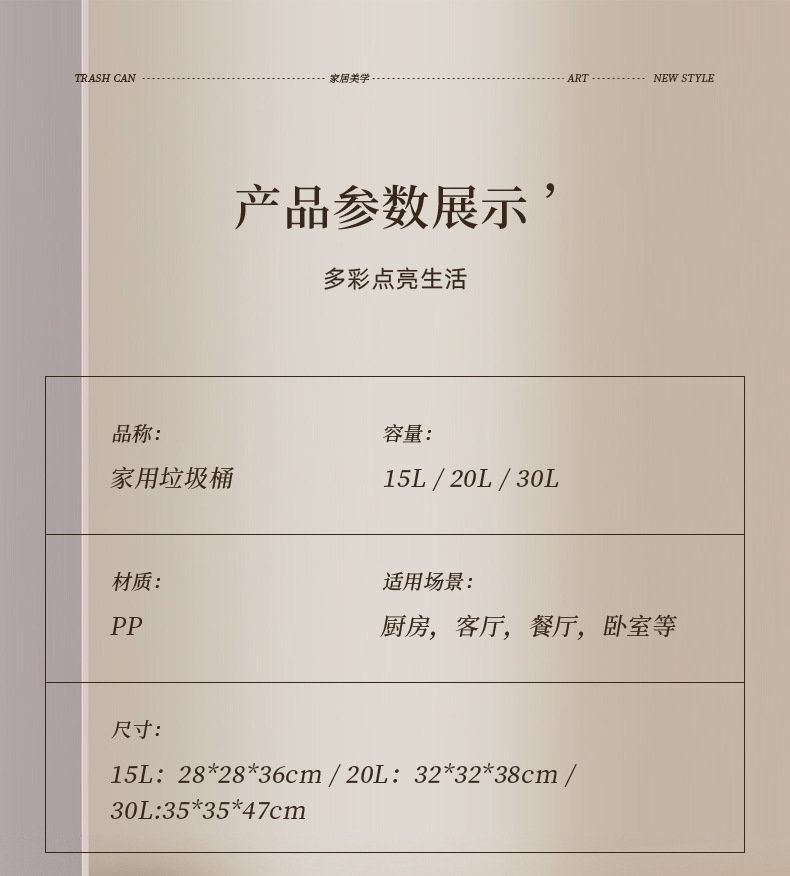 TRASH CAN 家居美学 ART NEW STYLE

产品参数展示’

多彩点亮生活

品称:
家用垃圾桶

容量:
15L / 20L / 30L

材质:
PP

适用场景:
厨房，客厅，餐厅，卧室等

尺寸:
15L：28*28*36cm / 20L：32*32*38cm / 30L:35*35*47cm